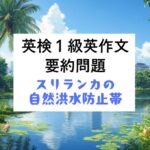 英検１級英作文
要約問題

スリランカの
自然洪水防止帯